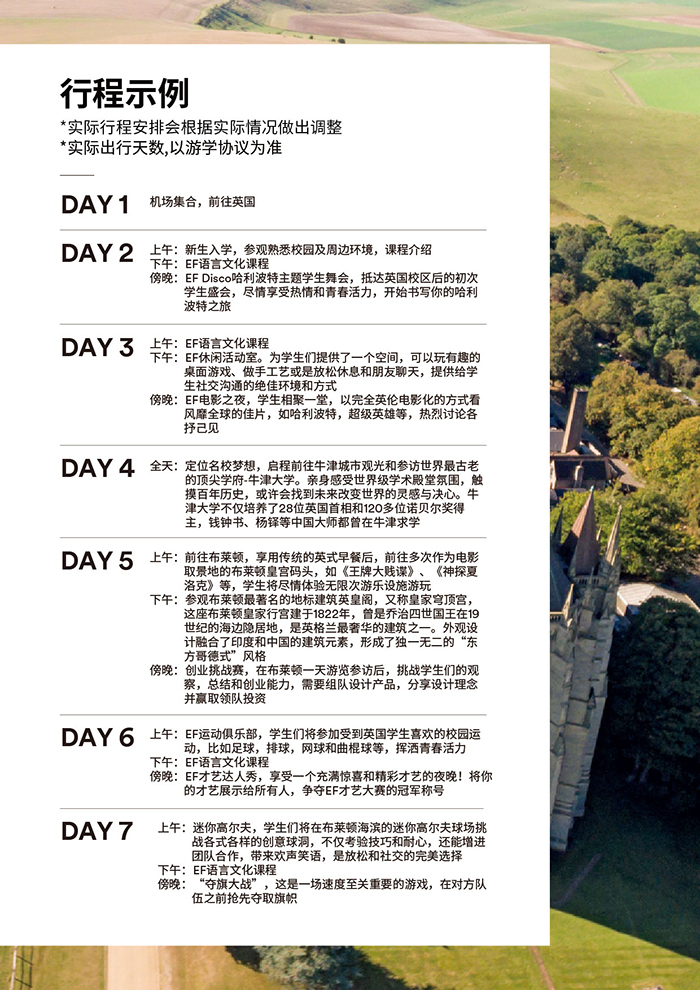 行程示例
*实际行程安排会根据实际情况做出调整
*实际出行天数,以游学协议为准

DAY 1 机场集合，前往英国

DAY 2 上午：新生入学，参观熟悉校园及周边环境，课程介绍
下午：EF语言文化课程
傍晚：EF Disco哈利波特主题学生舞会，抵达英国校区后的初次学生盛会，尽情享受热情和青春活力，开始书写你的哈利波特之旅

DAY 3 上午：EF语言文化课程
下午：EF休闲活动室。为学生们提供了一个空间，可以玩有趣的桌面游戏、做手工艺或是放松休息和朋友聊天，提供给学生社交沟通的绝佳环境和方式
傍晚：EF电影之夜，学生相聚一堂，以完全英伦电影化的方式看风靡全球的佳片，如哈利波特，超级英雄等，热烈讨论各抒己见

DAY 4 全天：定位名校梦想，启程前往牛津城市观光和参访世界最古老的顶尖学府-牛津大学。亲身感受世界级学术殿堂氛围，触摸百年历史，或许会找到未来改变世界的灵感与决心。牛津大学不仅培养了28位英国首相和120多位诺贝尔奖得主，钱钟书、杨绛等中国大师都曾在牛津求学

DAY 5 上午：前往布莱顿，享用传统的英式早餐后，前往多次作为电影取景地的布莱顿皇宫码头，如《王牌大贱谍》、《神探夏洛克》等，学生将尽情体验无限次游乐设施游玩
下午：参观布莱顿最著名的地标建筑英皇阁，又称皇家穹顶宫，这座布莱顿皇家行宫建于1822年，曾是乔治四世国王在19世纪的海边隐居地，是英格兰最奢华的建筑之一。外观设计融合了印度和中国的建筑元素，形成了独一无二的“东方哥德式”风格
傍晚：创业挑战赛，在布莱顿一天游览参访后，挑战学生们的观察，总结和创业能力，需要组队设计产品，分享设计理念并赢取领队投资

DAY 6 上午：EF运动俱乐部，学生们将参加受到英国学生喜欢的校园运动，比如足球，排球，网球和曲棍球等，挥洒青春活力
下午：EF语言文化课程
傍晚：EF才艺达人秀，享受一个充满惊喜和精彩才艺的夜晚！将你的才艺展示给所有人，争夺EF才艺大赛的冠军称号

DAY 7 上午：迷你高尔夫，学生们将在布莱顿海滨的迷你高尔夫球场挑战各式各样的创意球洞，不仅考验技巧和耐心，还能增进团队合作，带来欢声笑语，是放松和社交的完美选择
下午：EF语言文化课程
傍晚：“夺旗大战”，这是一场速度至关重要的游戏，在对方队伍之前抢先夺取旗帜